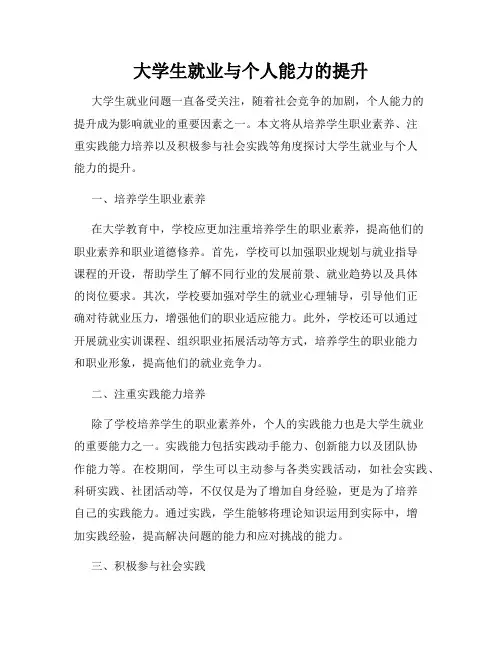 大学生就业与个人能力的提升

大学生就业问题一直备受关注，随着社会竞争的加剧，个人能力的提升成为影响就业的重要因素之一。本文将从培养学生职业素养、注重实践能力培养以及积极参与社会实践等角度探讨大学生就业与个人能力的提升。

一、培养学生职业素养

在大学教育中，学校应更加注重培养学生的职业素养，提高他们的职业素养和职业道德修养。首先，学校可以加强职业规划与就业指导课程的开设，帮助学生了解不同行业的发展前景、就业趋势以及具体的岗位要求。其次，学校要加强对学生的就业心理辅导，引导他们正确对待就业压力，增强他们的职业适应能力。此外，学校还可以通过开展就业实训课程、组织职业拓展活动等方式，培养学生的职业能力和职业形象，提高他们的就业竞争力。

二、注重实践能力培养

除了学校培养学生的职业素养外，个人的实践能力也是大学生就业的重要能力之一。实践能力包括实践动手能力、创新能力以及团队协作能力等。在校期间，学生可以主动参与各类实践活动，如社会实践、科研实践、社团活动等，不仅仅是为了增加自身经验，更是为了培养自己的实践能力。通过实践，学生能够将理论知识运用到实际中，增加实践经验，提高解决问题的能力和应对挑战的能力。

三、积极参与社会实践